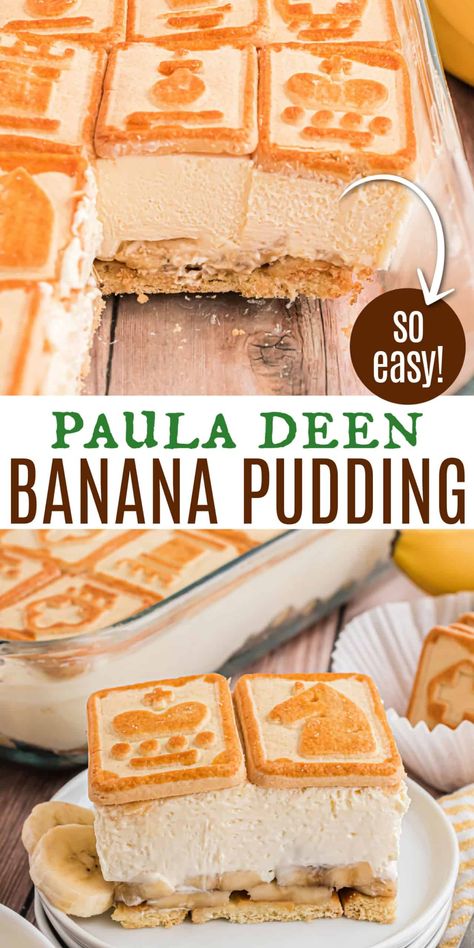 so easy!

PAULA DEEN
BANANA PUDDING